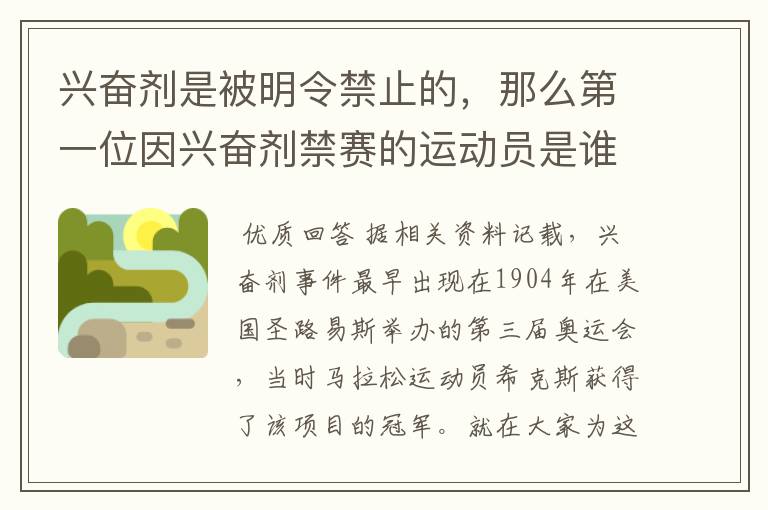 兴奋剂是被明令禁止的，那么第一位因兴奋剂禁赛的运动员是谁

优质回答 据相关资料记载，兴奋剂事件最早出现在1904年在美国圣路易斯举办的第三届奥运会，当时马拉松运动员希克斯获得了该项目的冠军。就在大家为这